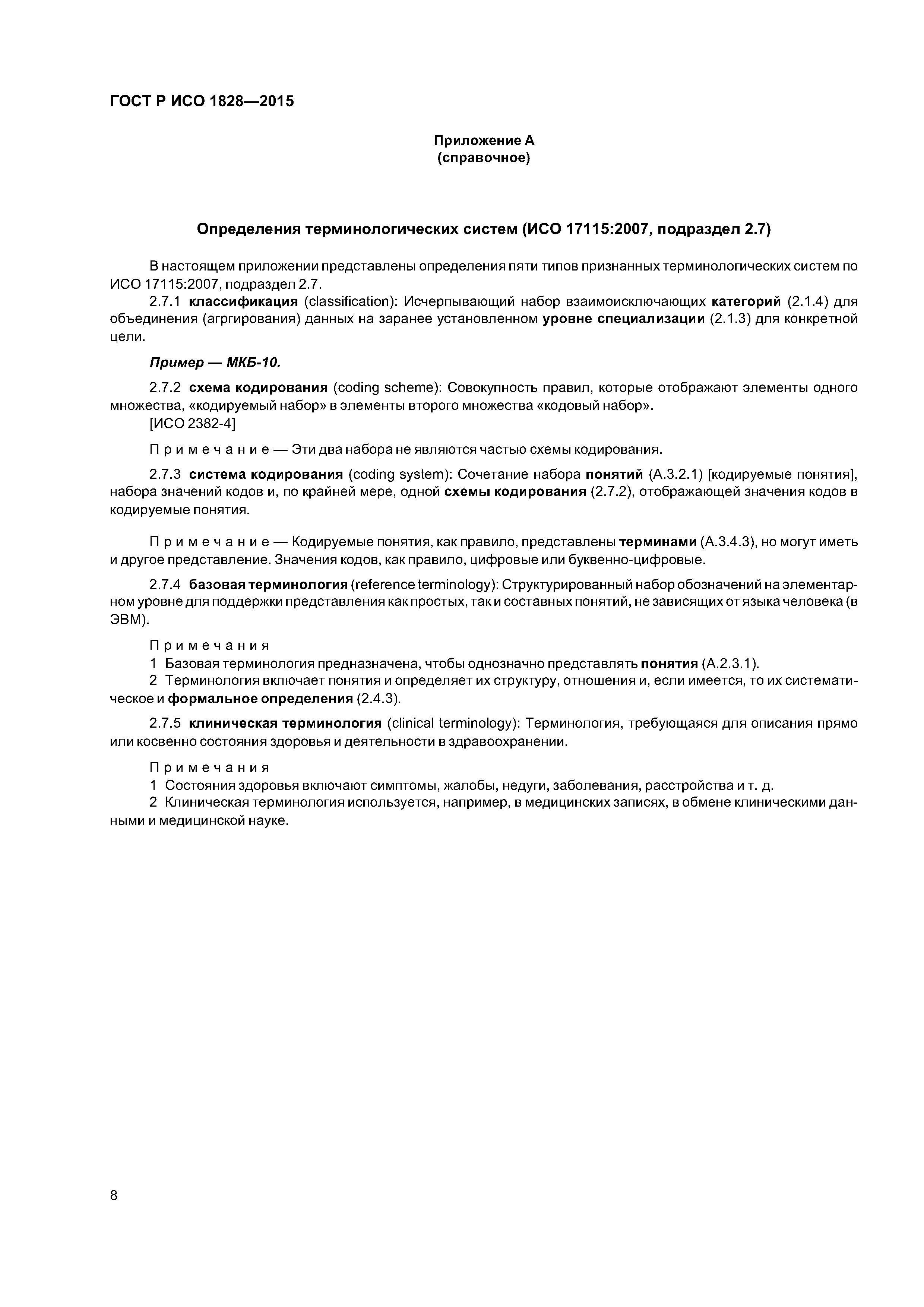 ГОСТ Р ИСО 1828—2015

Приложение А
(справочное)

Определения терминологических систем (ИСО 17115:2007, подраздел 2.7)

В настоящем приложении представлены определения пяти типов признанных терминологических систем по ИСО 17115:2007, подраздел 2.7.

2.7.1 классификация (classification): Исчерпывающий набор взаимоисключающих категорий (2.1.4) для объединения (агргирования) данных на заранее установленном уровне специализации (2.1.3) для конкретной цели.

Пример — МКБ-10.

2.7.2 схема кодирования (coding scheme): Совокупность правил, которые отображают элементы одного множества, «кодируемый набор» в элементы второго множества «кодовый набор».
[ИСО 2382-4]

Примечание — Эти два набора не являются частью схемы кодирования.

2.7.3 система кодирования (coding system): Сочетание набора понятий (А.3.2.1) [кодируемые понятия], набора значений кодов и, по крайней мере, одной схемы кодирования (2.7.2), отображающей значения кодов в кодируемые понятия.

Примечание — Кодируемые понятия, как правило, представлены терминами (А.3.4.3), но могут иметь и другое представление. Значения кодов, как правило, цифровые или буквенно-цифровые.

2.7.4 базовая терминология (reference terminology): Структурированный набор обозначений на элементарном уровне для поддержки представления как простых, так и составных понятий, не зависящих от языка человека (в ЭВМ).

Примечания
1 Базовая терминология предназначена, чтобы однозначно представлять понятия (А.2.3.1).
2 Терминология включает понятия и определяет их структуру, отношения и, если имеется, то их систематическое и формальное определения (2.4.3).

2.7.5 клиническая терминология (clinical terminology): Терминология, требующаяся для описания прямо или косвенно состояния здоровья и деятельности в здравоохранении.

Примечания
1 Состояния здоровья включают симптомы, жалобы, недуги, заболевания, расстройства и т. д.
2 Клиническая терминология используется, например, в медицинских записях, в обмене клиническими данными и медицинской науке.

8